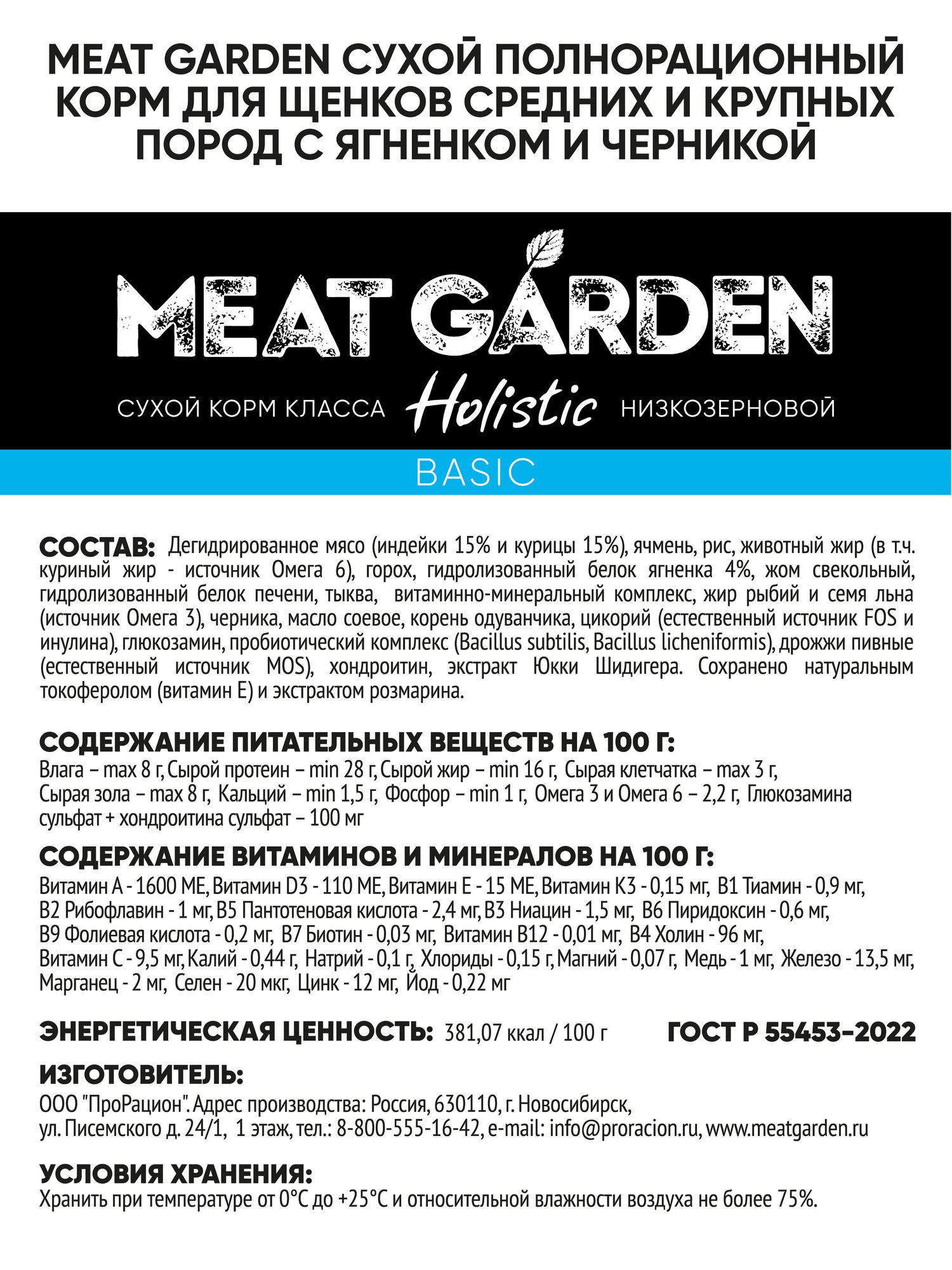 MEAT GARDEN СУХОЙ ПОЛНОРАЦИОННЫЙ КОРМ ДЛЯ ЩЕНКОВ СРЕДНИХ И КРУПНЫХ ПОРОД С ЯГНЕНКОМ И ЧЕРНИКОЙ

MEAT GARDEN

СУХОЙ КОРМ КЛАССА Holistic НИЗКОЗЕРНОВОЙ

BASIC

СОСТАВ: Дегидрированное мясо (индейки 15% и курицы 15%), ячмень, рис, животный жир (в т.ч. куриный жир - источник Омега 6), горох, гидролизованный белок ягненка 4%, жом свекольный, гидролизованный белок печени, тыква, витаминно-минеральный комплекс, жир рыбий и семя льна (источник Омега 3), черника, масло соевое, корень одуванчика, цикорий (естественный источник FOS и инулина), глюкозамин, пробиотический комплекс (Bacillus subtilis, Bacillus licheniformis), дрожжи пивные (естественный источник MOS), хондроитин, экстракт Юкки Шидигера. Сохранено натуральным токоферолом (витамин Е) и экстрактом розмарина.

СОДЕРЖАНИЕ ПИТАТЕЛЬНЫХ ВЕЩЕСТВ НА 100 Г:
Влага – max 8 г, Сырой протеин – min 28 г, Сырой жир – min 16 г, Сырая клетчатка – max 3 г, Сырая зола – max 8 г, Кальций – min 1,5 г, Фосфор – min 1 г, Омега 3 и Омега 6 – 2,2 г, Глюкозамина сульфат + хондроитина сульфат – 100 мг

СОДЕРЖАНИЕ ВИТАМИНОВ И МИНЕРАЛОВ НА 100 Г:
Витамин А - 1600 МЕ, Витамин D3 - 110 МЕ, Витамин Е - 15 МЕ, Витамин К3 - 0,15 мг, В1 Тиамин - 0,9 мг, В2 Рибофлавин - 1 мг, В5 Пантотеновая кислота - 2,4 мг, В3 Ниацин - 1,5 мг, В6 Пиридоксин - 0,6 мг, В9 Фолиевая кислота - 0,2 мг, В7 Биотин - 0,03 мг, Витамин В12 - 0,01 мг, В4 Холин - 96 мг, Витамин С - 9,5 мг, Калий - 0,44 г, Натрий - 0,1 г, Хлориды - 0,15 г, Магний - 0,07 г, Медь - 1 мг, Железо - 13,5 мг, Марганец - 2 мг, Селен - 20 мкг, Цинк - 12 мг, Йод - 0,22 мг

ЭНЕРГЕТИЧЕСКАЯ ЦЕННОСТЬ: 381,07 ккал / 100 г ГОСТ Р 55453-2022

ИЗГОТОВИТЕЛЬ:
ООО "ПроРацион". Адрес производства: Россия, 630110, г. Новосибирск, ул. Писемского д. 24/1, 1 этаж, тел.: 8-800-555-16-42, e-mail: info@proracion.ru, www.meatgarden.ru

УСЛОВИЯ ХРАНЕНИЯ:
Хранить при температуре от 0°С до +25°С и относительной влажности воздуха не более 75%.